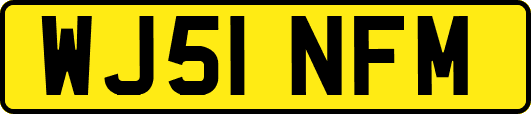 WJ51 NFM